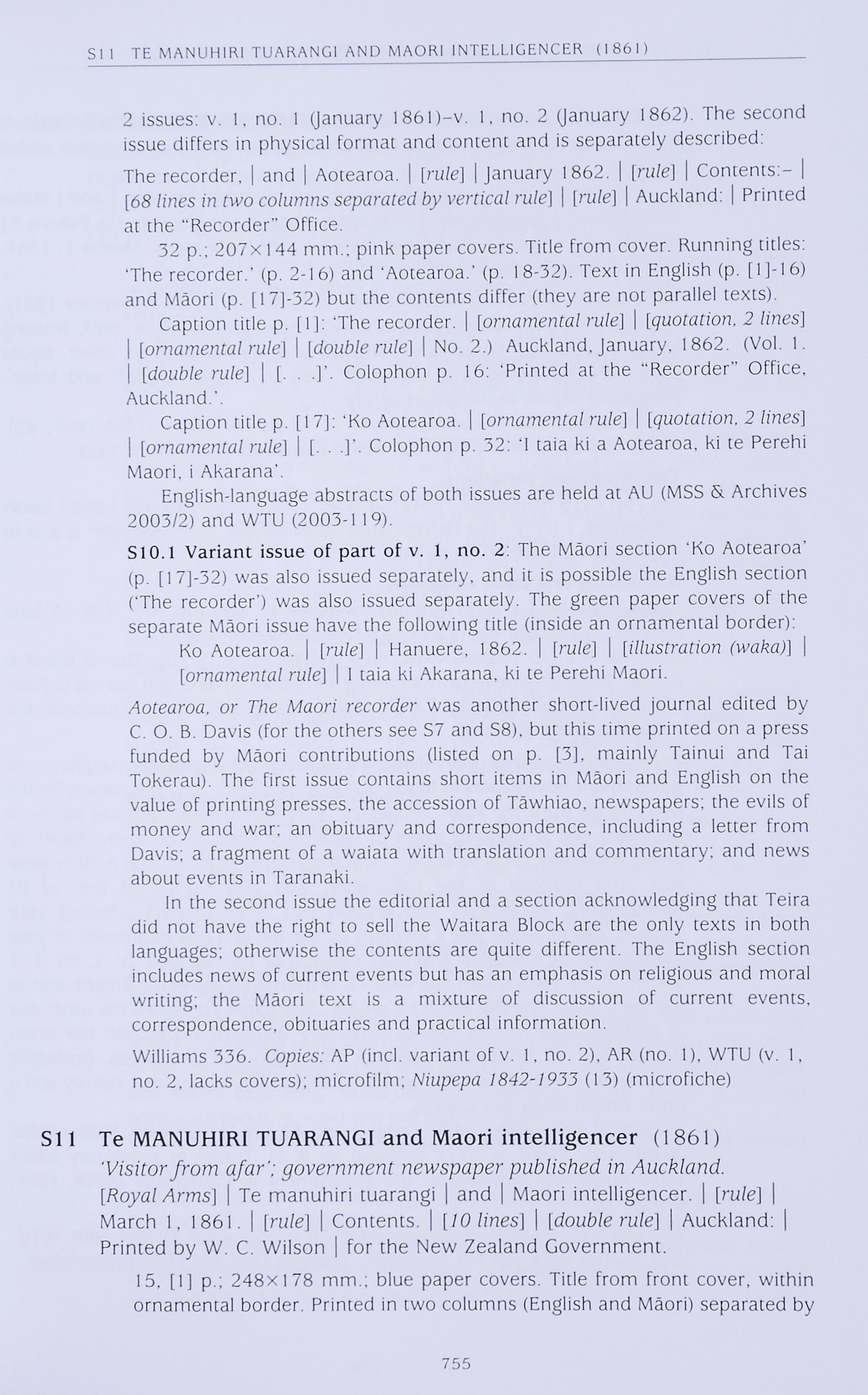 S11 TE MANUHIRI TUARANGI AND MAORI INTELLIGENCER (1861)

2 issues: v. 1, no. 1 (January 1861)–v. 1, no. 2 (January 1862). The second issue differs in physical format and content and is separately described:

The recorder, | and | Aotearoa. | [rule] | January 1862. | [rule] | Contents:– | [68 lines in two columns separated by vertical rule] | [rule] | Auckland: | Printed at the "Recorder" Office.

32 p.; 207×144 mm.; pink paper covers. Title from cover. Running titles: 'The recorder.' (p. 2-16) and 'Aotearoa.' (p. 18-32). Text in English (p. [1]-16) and Māori (p. [17]-32) but the contents differ (they are not parallel texts).

Caption title p. [1]: 'The recorder. | [ornamental rule] | [quotation, 2 lines] | [ornamental rule] | [double rule] | No. 2.) Auckland, January, 1862. (Vol. 1. | [double rule] | [. . .]'. Colophon p. 16: 'Printed at the "Recorder" Office, Auckland.'.

Caption title p. [17]: 'Ko Aotearoa. | [ornamental rule] | [quotation, 2 lines] | [ornamental rule] | [. . .]'. Colophon p. 32: 'I taia ki a Aotearoa, ki te Perehi Maori, i Akarana'.

English-language abstracts of both issues are held at AU (MSS & Archives 2003/2) and WTU (2003-119).

S10.1 Variant issue of part of v. 1, no. 2: The Māori section 'Ko Aotearoa' (p. [17]-32) was also issued separately, and it is possible the English section ('The recorder') was also issued separately. The green paper covers of the separate Māori issue have the following title (inside an ornamental border):

Ko Aotearoa. | [rule] | Hanuere, 1862. | [rule] | [illustration (waka)] | [ornamental rule] | I taia ki Akarana, ki te Perehi Maori.

Aotearoa, or The Maori recorder was another short-lived journal edited by C. O. B. Davis (for the others see S7 and S8), but this time printed on a press funded by Māori contributions (listed on p. [3], mainly Tainui and Tai Tokerau). The first issue contains short items in Māori and English on the value of printing presses, the accession of Tāwhiao, newspapers; the evils of money and war; an obituary and correspondence, including a letter from Davis; a fragment of a waiata with translation and commentary; and news about events in Taranaki.

In the second issue the editorial and a section acknowledging that Teira did not have the right to sell the Waitara Block are the only texts in both languages; otherwise the contents are quite different. The English section includes news of current events but has an emphasis on religious and moral writing; the Māori text is a mixture of discussion of current events, correspondence, obituaries and practical information.

Williams 336. Copies: AP (incl. variant of v. 1, no. 2), AR (no. 1), WTU (v. 1, no. 2, lacks covers); microfilm; Niupepa 1842-1933 (13) (microfiche)

S11 Te MANUHIRI TUARANGI and Maori intelligencer (1861)
'Visitor from afar'; government newspaper published in Auckland.
[Royal Arms] | Te manuhiri tuarangi | and | Maori intelligencer. | [rule] | March 1, 1861. | [rule] | Contents. | [10 lines] | [double rule] | Auckland: | Printed by W. C. Wilson | for the New Zealand Government.

15, [1] p.; 248×178 mm.; blue paper covers. Title from front cover, within ornamental border. Printed in two columns (English and Māori) separated by

755